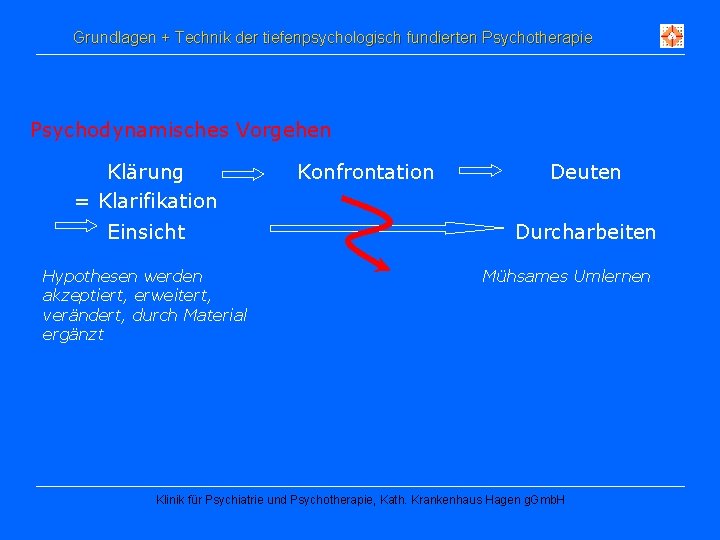 Grundlagen + Technik der tiefenpsychologisch fundierten Psychotherapie

Psychodynamisches Vorgehen

Klärung = Klarifikation

Konfrontation

Deuten

Einsicht

Durcharbeiten

Hypothesen werden akzeptiert, erweitert, verändert, durch Material ergänzt

Mühsames Umlernen

Klinik für Psychiatrie und Psychotherapie, Kath. Krankenhaus Hagen gGmbH